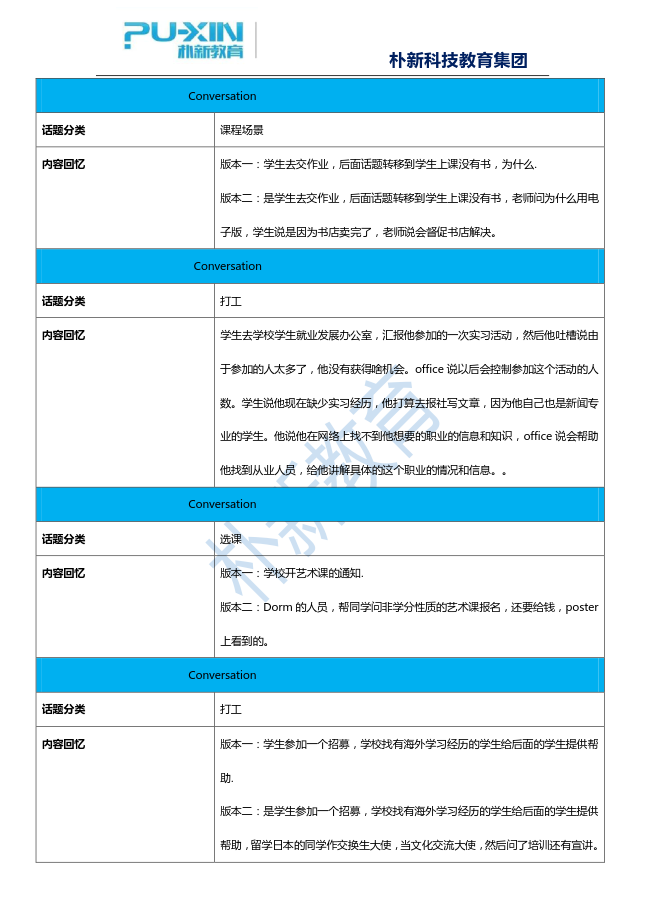 PU-XIN 朴新教育

朴新科技教育集团

| Conversation | |
|---|---|
| 话题分类 | 课程场景 |
| 内容回忆 | 版本一：学生去交作业，后面话题转移到学生上课没有书，为什么. 版本二：是学生去交作业，后面话题转移到学生上课没有书，老师问为什么用电子版，学生说是因为书店卖完了，老师说会督促书店解决。 |
| Conversation | |
| 话题分类 | 打工 |
| 内容回忆 | 学生去学校学生就业发展办公室，汇报他参加的一次实习活动，然后他吐槽说由于参加的人太多了，他没有获得啥机会。office 说以后会控制参加这个活动的人数。学生说他现在缺少实习经历，他打算去报社写文章，因为他自己也是新闻专业的学生。他说他在网络上找不到他想要的职业的信息和知识，office 说会帮助他找到从业人员，给他讲解具体的这个职业的情况和信息。。 |
| Conversation | |
| 话题分类 | 选课 |
| 内容回忆 | 版本一：学校开艺术课的通知. 版本二：Dorm 的人员，帮同学问非学分性质的艺术课报名，还要给钱，poster 上看到的。 |
| Conversation | |
| 话题分类 | 打工 |
| 内容回忆 | 版本一：学生参加一个招募，学校找有海外学习经历的学生给后面的学生提供帮助. 版本二：是学生参加一个招募，学校找有海外学习经历的学生给后面的学生提供帮助，留学日本的同学作交换生大使，当文化交流大使，然后问了培训还有宣讲。 |

朴新教育